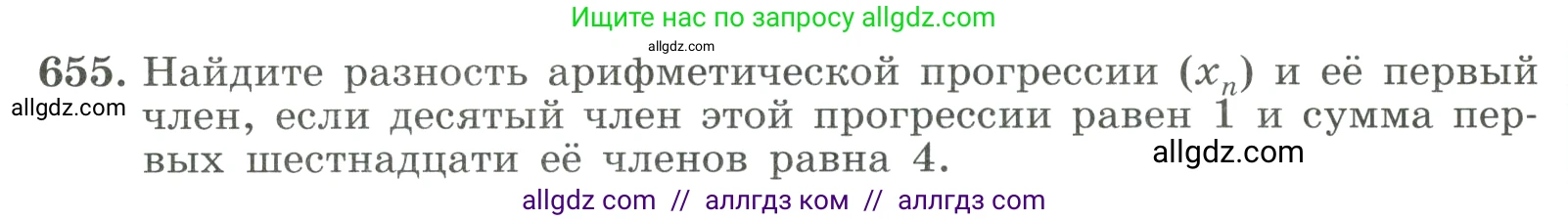 Ищите нас по запросу allgdz.com

allgdz.com

655. Найдите разность арифметической прогрессии $(x_n)$ и её первый член, если десятый член этой прогрессии равен 1 и сумма первых шестнадцати её членов равна 4.

allgdz.com

allgdz.com

allgdz com // аллгдз ком // аллгдз com